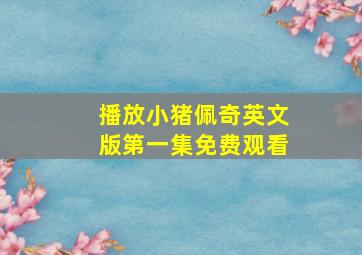 播放小猪佩奇英文版第一集免费观看